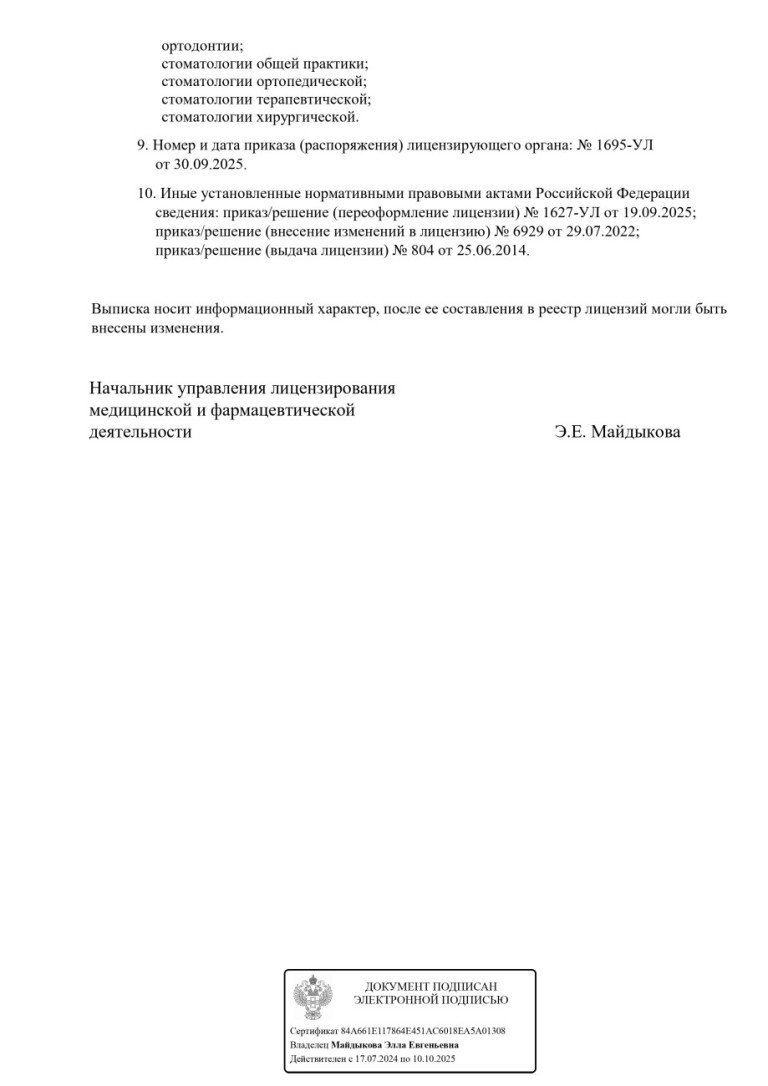 ортодонтии;
стоматологии общей практики;
стоматологии ортопедической;
стоматологии терапевтической;
стоматологии хирургической.

9. Номер и дата приказа (распоряжения) лицензирующего органа: № 1695-УЛ от 30.09.2025.

10. Иные установленные нормативными правовыми актами Российской Федерации сведения: приказ/решение (переоформление лицензии) № 1627-УЛ от 19.09.2025; приказ/решение (внесение изменений в лицензию) № 6929 от 29.07.2022; приказ/решение (выдача лицензии) № 804 от 25.06.2014.

Выписка носит информационный характер, после ее составления в реестр лицензий могли быть внесены изменения.

Начальник управления лицензирования медицинской и фармацевтической деятельности

Э.Е. Майдыкова

ДОКУМЕНТ ПОДПИСАН
ЭЛЕКТРОННОЙ ПОДПИСЬЮ

Сертификат 84A661E117864E451AC6018EA5A01308
Владелец Майдыкова Элла Евгеньевна
Действителен с 17.07.2024 по 10.10.2025